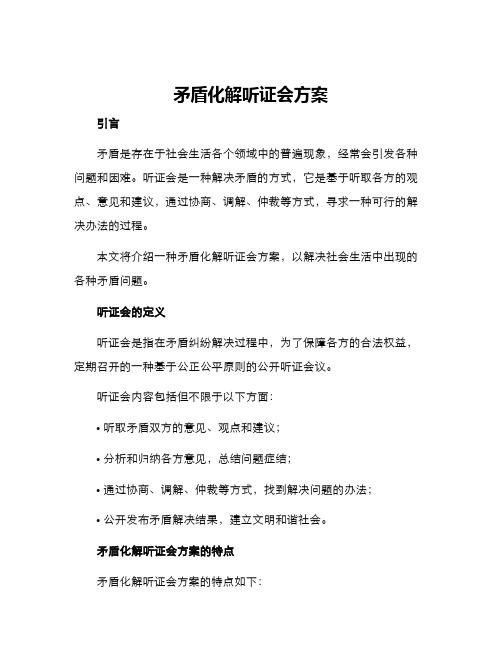 矛盾化解听证会方案

引言

矛盾是存在于社会生活各个领域中的普遍现象，经常会引发各种问题和困难。听证会是一种解决矛盾的方式，它是基于听取各方的观点、意见和建议，通过协商、调解、仲裁等方式，寻求一种可行的解决办法的过程。

本文将介绍一种矛盾化解听证会方案，以解决社会生活中出现的各种矛盾问题。

听证会的定义

听证会是指在矛盾纠纷解决过程中，为了保障各方的合法权益，定期召开的一种基于公正公平原则的公开听证会议。

听证会内容包括但不限于以下方面：

• 听取矛盾双方的意见、观点和建议；

• 分析和归纳各方意见，总结问题症结；

• 通过协商、调解、仲裁等方式，找到解决问题的办法；

• 公开发布矛盾解决结果，建立文明和谐社会。

矛盾化解听证会方案的特点

矛盾化解听证会方案的特点如下：